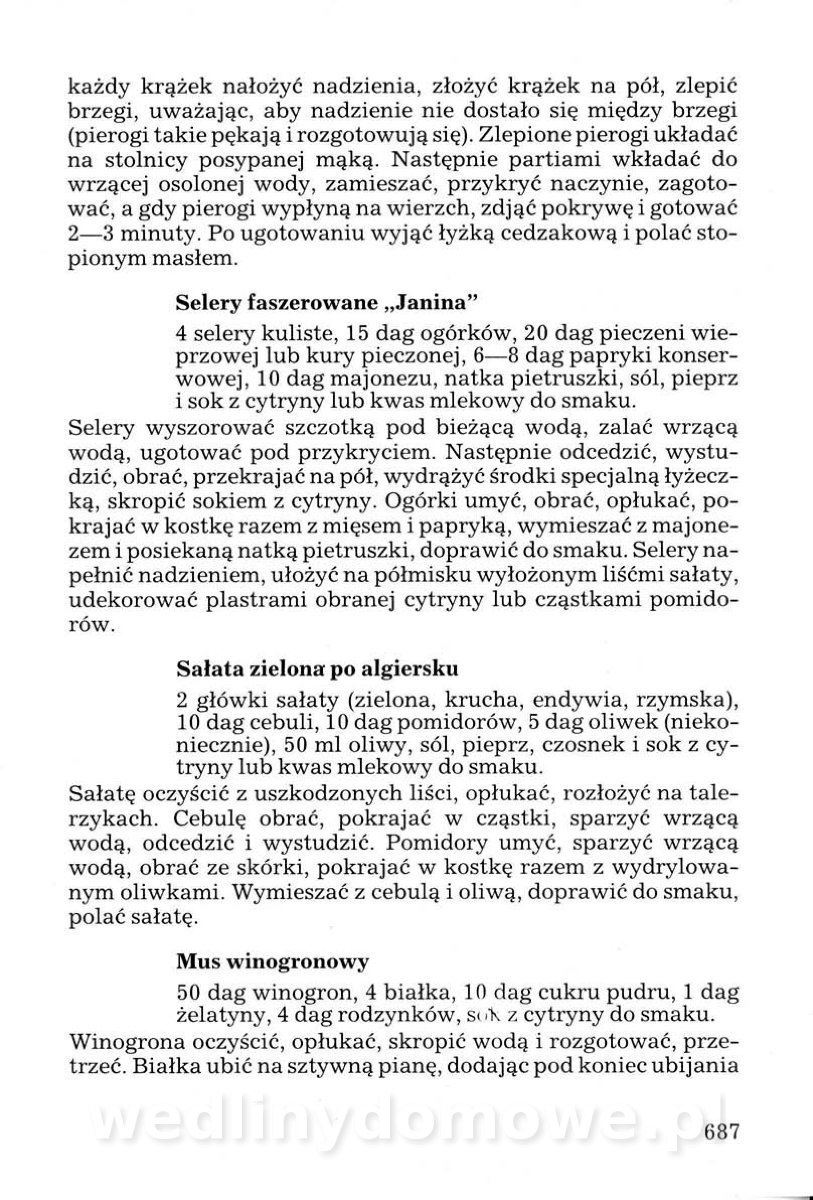 każdy krążek nałożyć nadzienia, złożyć krążek na pół, zlepić brzegi, uważając, aby nadzienie nie dostało się między brzegi (pierogi takie pękają i rozgotowują się). Zlepione pierogi układać na stolnicy posypanej mąką. Następnie partiami wkładać do wrzącej osolonej wody, zamieszać, przykryć naczynie, zagotować, a gdy pierogi wypłyną na wierzch, zdjąć pokrywę i gotować 2—3 minuty. Po ugotowaniu wyjąć łyżką cedzakową i polać stopionym masłem.

Selery faszerowane „Janina"

4 selery kuliste, 15 dag ogórków, 20 dag pieczeni wieprzowej lub kury pieczonej, 6—8 dag papryki konserwowej, 10 dag majonezu, natka pietruszki, sól, pieprz i sok z cytryny lub kwas mlekowy do smaku.

Selery wyszorować szczotką pod bieżącą wodą, zalać wrzącą wodą, ugotować pod przykryciem. Następnie odcedzić, wystudzić, obrać, przekrajać na pół, wydrążyć środki specjalną łyżeczką, skropić sokiem z cytryny. Ogórki umyć, obrać, opłukać, pokrajać w kostkę razem z mięsem i papryką, wymieszać z majonezem i posiekaną natką pietruszki, doprawić do smaku. Selery napełnić nadzieniem, ułożyć na półmisku wyłożonym liśćmi sałaty, udekorować plastrami obranej cytryny lub cząstkami pomidorów.

Sałata zielona po algiersku

2 główki sałaty (zielona, krucha, endywia, rzymska), 10 dag cebuli, 10 dag pomidorów, 5 dag oliwek (niekoniecznie), 50 ml oliwy, sól, pieprz, czosnek i sok z cytryny lub kwas mlekowy do smaku.

Sałatę oczyścić z uszkodzonych liści, opłukać, rozłożyć na talerzykach. Cebulę obrać, pokrajać w cząstki, sparzyć wrzącą wodą, odcedzić i wystudzić. Pomidory umyć, sparzyć wrzącą wodą, obrać ze skórki, pokrajać w kostkę razem z wydrylowanym oliwkami. Wymieszać z cebulą i oliwą, doprawić do smaku, polać sałatę.

Mus winogronowy

50 dag winogron, 4 białka, 10 dag cukru pudru, 1 dag żelatyny, 4 dag rodzynków, sok z cytryny do smaku.

Winogrona oczyścić, opłukać, skropić wodą i rozgotować, przetrzeć. Białka ubić na sztywną pianę, dodając pod koniec ubijania

wedlinydomowe.pl

687